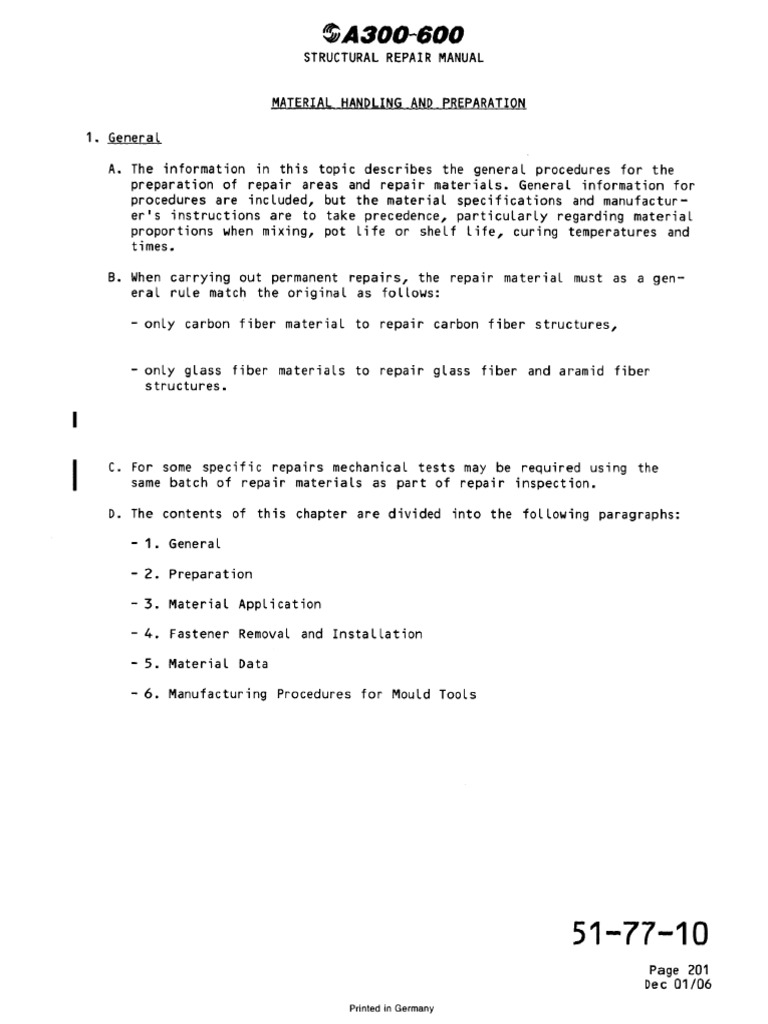 A300-600
STRUCTURAL REPAIR MANUAL

MATERIAL HANDLING AND PREPARATION

1. General

A. The information in this topic describes the general procedures for the preparation of repair areas and repair materials. General information for procedures are included, but the material specifications and manufacturer's instructions are to take precedence, particularly regarding material proportions when mixing, pot life or shelf life, curing temperatures and times.

B. When carrying out permanent repairs, the repair material must as a general rule match the original as follows:

- only carbon fiber material to repair carbon fiber structures,

- only glass fiber materials to repair glass fiber and aramid fiber structures.

C. For some specific repairs mechanical tests may be required using the same batch of repair materials as part of repair inspection.

D. The contents of this chapter are divided into the following paragraphs:

- 1. General

- 2. Preparation

- 3. Material Application

- 4. Fastener Removal and Installation

- 5. Material Data

- 6. Manufacturing Procedures for Mould Tools

51-77-10

Page 201
Dec 01/06

Printed in Germany